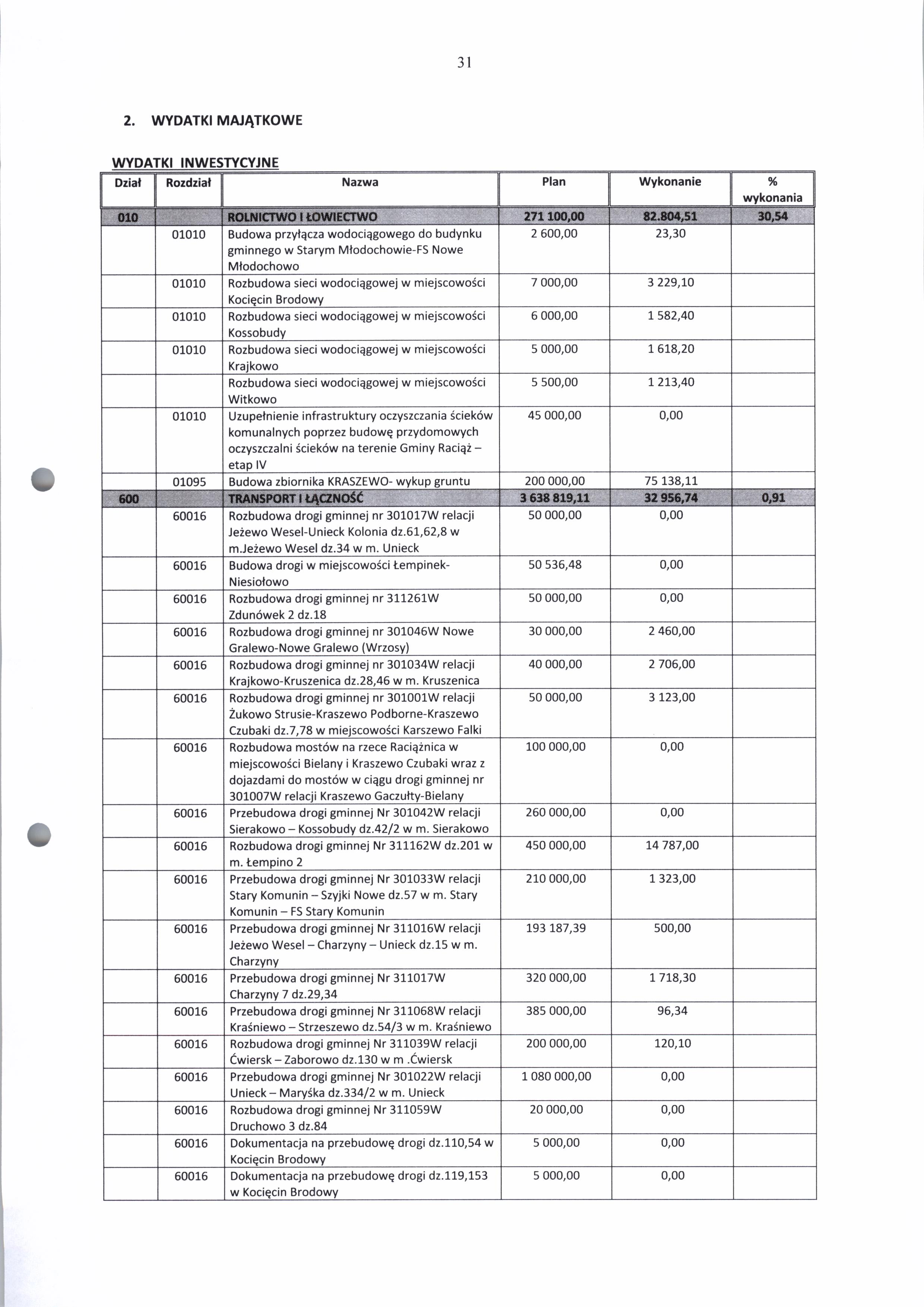 31

2. WYDATKI MAJĄTKOWE

WYDATKI INWESTYCYJNE

| Dział | Rozdział | Nazwa | Plan | Wykonanie | % wykonania |
|---|---|---|---|---|---|
| 010 | | ROLNICTWO I ŁOWIECTWO | 271 100,00 | 82.804,51 | 30,54 |
| | 01010 | Budowa przyłącza wodociągowego do budynku gminnego w Starym Młodochowie-FS Nowe Młodochowo | 2 600,00 | 23,30 | |
| | 01010 | Rozbudowa sieci wodociągowej w miejscowości Kocięcin Brodowy | 7 000,00 | 3 229,10 | |
| | 01010 | Rozbudowa sieci wodociągowej w miejscowości Kossobudy | 6 000,00 | 1 582,40 | |
| | 01010 | Rozbudowa sieci wodociągowej w miejscowości Krajkowo | 5 000,00 | 1 618,20 | |
| | | Rozbudowa sieci wodociągowej w miejscowości Witkowo | 5 500,00 | 1 213,40 | |
| | 01010 | Uzupełnienie infrastruktury oczyszczania ścieków komunalnych poprzez budowę przydomowych oczyszczalni ścieków na terenie Gminy Raciąż – etap IV | 45 000,00 | 0,00 | |
| | 01095 | Budowa zbiornika KRASZEWO- wykup gruntu | 200 000,00 | 75 138,11 | |
| 600 | | TRANSPORT I ŁĄCZNOŚĆ | 3 638 819,11 | 32 956,74 | 0,91 |
| | 60016 | Rozbudowa drogi gminnej nr 301017W relacji Jeżewo Wesel-Unieck Kolonia dz.61,62,8 w m.Jeżewo Wesel dz.34 w m. Unieck | 50 000,00 | 0,00 | |
| | 60016 | Budowa drogi w miejscowości Łempinek-Niesiołowo | 50 536,48 | 0,00 | |
| | 60016 | Rozbudowa drogi gminnej nr 311261W Zdunówek 2 dz.18 | 50 000,00 | 0,00 | |
| | 60016 | Rozbudowa drogi gminnej nr 301046W Nowe Gralewo-Nowe Gralewo (Wrzosy) | 30 000,00 | 2 460,00 | |
| | 60016 | Rozbudowa drogi gminnej nr 301034W relacji Krajkowo-Kruszenica dz.28,46 w m. Kruszenica | 40 000,00 | 2 706,00 | |
| | 60016 | Rozbudowa drogi gminnej nr 301001W relacji Żukowo Strusie-Kraszewo Podborne-Kraszewo Czubaki dz.7,78 w miejscowości Karszewo Falki | 50 000,00 | 3 123,00 | |
| | 60016 | Rozbudowa mostów na rzece Raciążnica w miejscowości Bielany i Kraszewo Czubaki wraz z dojazdami do mostów w ciągu drogi gminnej nr 301007W relacji Kraszewo Gaczułty-Bielany | 100 000,00 | 0,00 | |
| | 60016 | Przebudowa drogi gminnej Nr 301042W relacji Sierakowo – Kossobudy dz.42/2 w m. Sierakowo | 260 000,00 | 0,00 | |
| | 60016 | Rozbudowa drogi gminnej Nr 311162W dz.201 w m. Łempino 2 | 450 000,00 | 14 787,00 | |
| | 60016 | Przebudowa drogi gminnej Nr 301033W relacji Stary Komunin – Szyjki Nowe dz.57 w m. Stary Komunin – FS Stary Komunin | 210 000,00 | 1 323,00 | |
| | 60016 | Przebudowa drogi gminnej Nr 311016W relacji Jeżewo Wesel – Charzyny – Unieck dz.15 w m. Charzyny | 193 187,39 | 500,00 | |
| | 60016 | Przebudowa drogi gminnej Nr 311017W Charzyny 7 dz.29,34 | 320 000,00 | 1 718,30 | |
| | 60016 | Przebudowa drogi gminnej Nr 311068W relacji Kraśniewo – Strzeszewo dz.54/3 w m. Kraśniewo | 385 000,00 | 96,34 | |
| | 60016 | Rozbudowa drogi gminnej Nr 311039W relacji Ćwiersk – Zaborowo dz.130 w m .Ćwiersk | 200 000,00 | 120,10 | |
| | 60016 | Przebudowa drogi gminnej Nr 301022W relacji Unieck – Maryśka dz.334/2 w m. Unieck | 1 080 000,00 | 0,00 | |
| | 60016 | Rozbudowa drogi gminnej Nr 311059W Druchowo 3 dz.84 | 20 000,00 | 0,00 | |
| | 60016 | Dokumentacja na przebudowę drogi dz.110,54 w Kocięcin Brodowy | 5 000,00 | 0,00 | |
| | 60016 | Dokumentacja na przebudowę drogi dz.119,153 w Kocięcin Brodowy | 5 000,00 | 0,00 | |